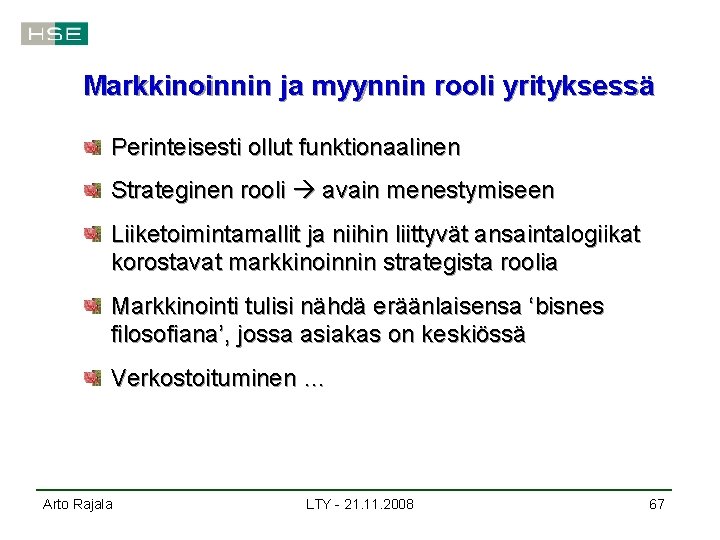 HSE

Markkinoinnin ja myynnin rooli yrityksessä

Perinteisesti ollut funktionaalinen

Strateginen rooli → avain menestymiseen

Liiketoimintamallit ja niihin liittyvät ansaintalogiikat korostavat markkinoinnin strategista roolia

Markkinointi tulisi nähdä eräänlaisensa ‘bisnes filosofiana’, jossa asiakas on keskiössä

Verkostoituminen …

Arto Rajala LTY - 21.11.2008 67